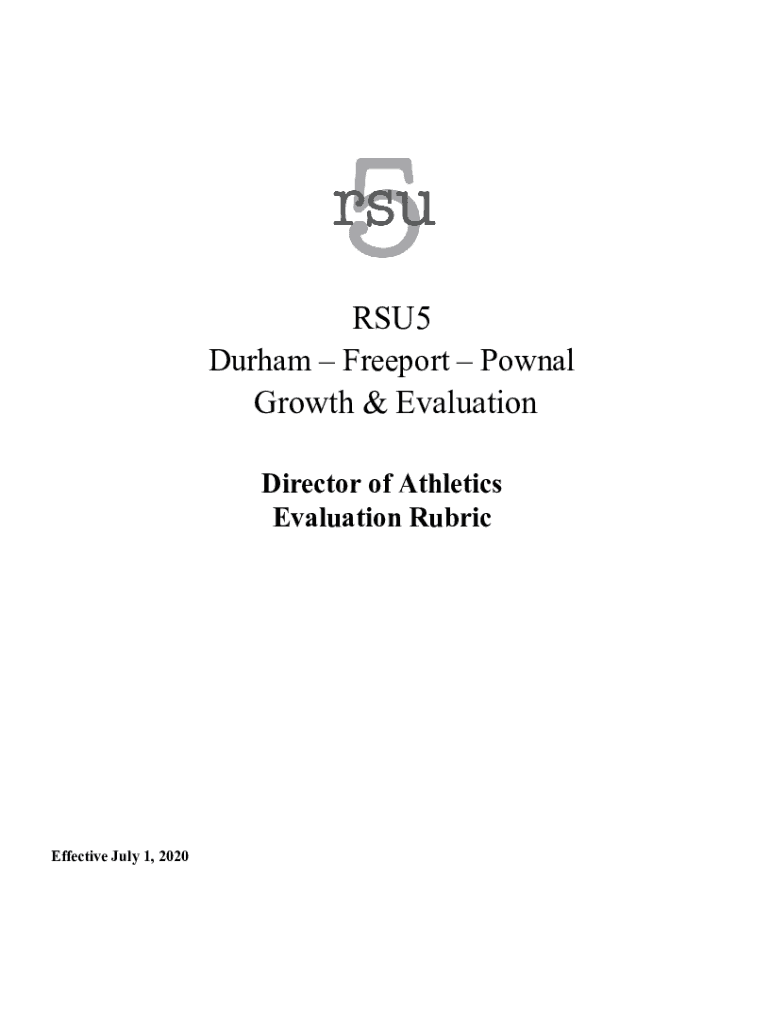 rsu
5

RSU5
Durham – Freeport – Pownal
Growth & Evaluation

Director of Athletics
Evaluation Rubric

Effective July 1, 2020